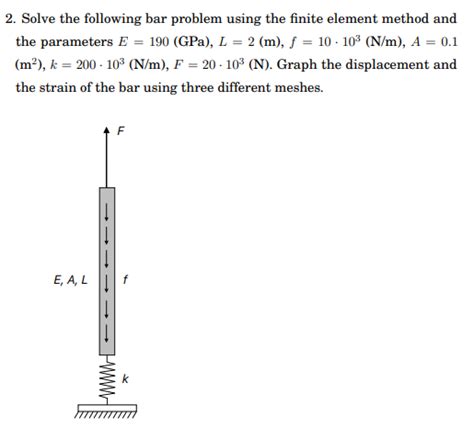 2. Solve the following bar problem using the finite element method and the parameters $E = 190$ (GPa), $L = 2$ (m), $f = 10 \cdot 10^3$ (N/m), $A = 0.1$ (m$^2$), $k = 200 \cdot 10^3$ (N/m), $F = 20 \cdot 10^3$ (N). Graph the displacement and the strain of the bar using three different meshes.

F

E, A, L

f

k